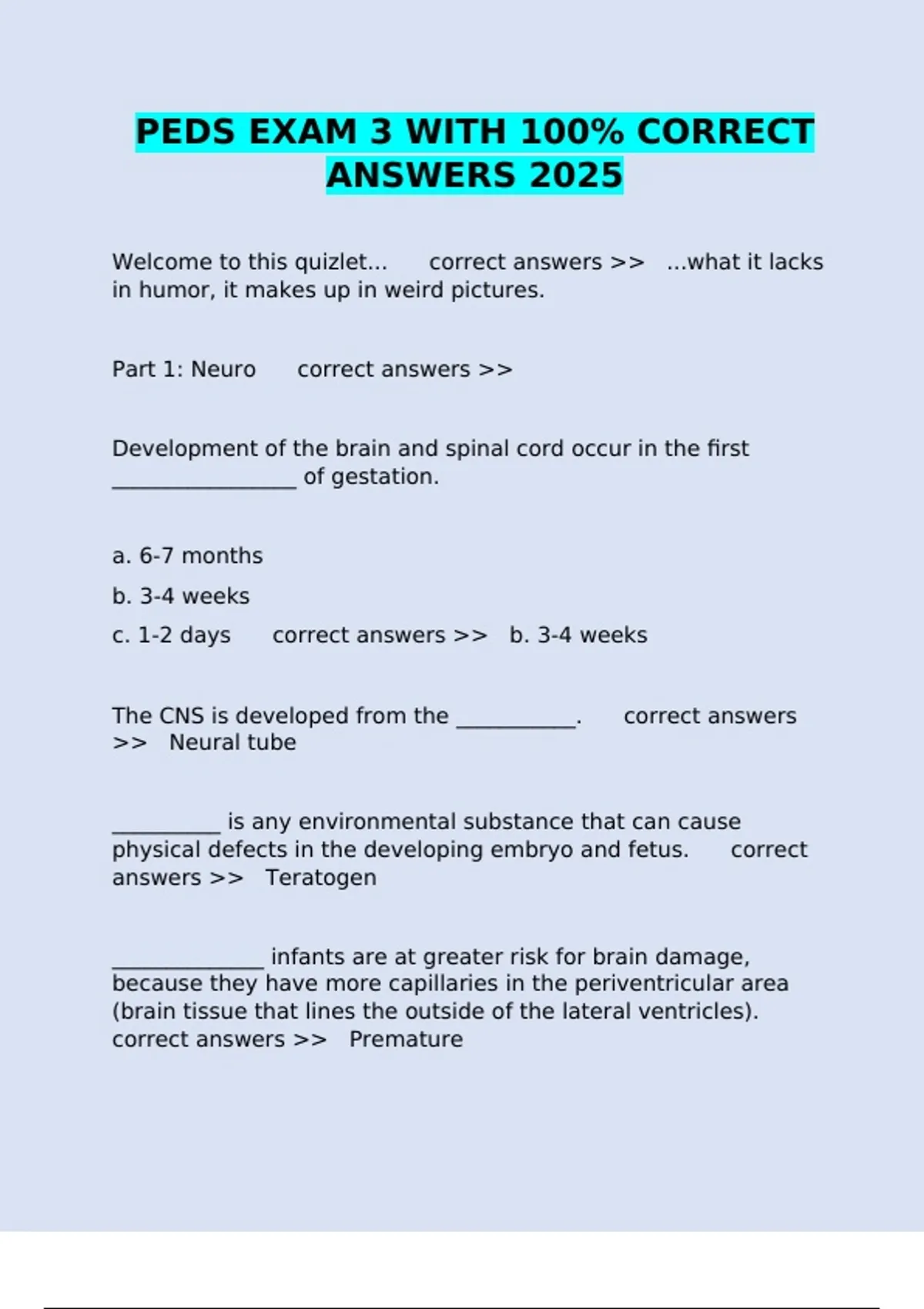 PEDS EXAM 3 WITH 100% CORRECT ANSWERS 2025

Welcome to this quizlet... correct answers >> ...what it lacks in humor, it makes up in weird pictures.

Part 1: Neuro correct answers >>

Development of the brain and spinal cord occur in the first _________________ of gestation.

a. 6-7 months

b. 3-4 weeks

c. 1-2 days correct answers >> b. 3-4 weeks

The CNS is developed from the ___________. correct answers >> Neural tube

__________ is any environmental substance that can cause physical defects in the developing embryo and fetus. correct answers >> Teratogen

______________ infants are at greater risk for brain damage, because they have more capillaries in the periventricular area (brain tissue that lines the outside of the lateral ventricles). correct answers >> Premature